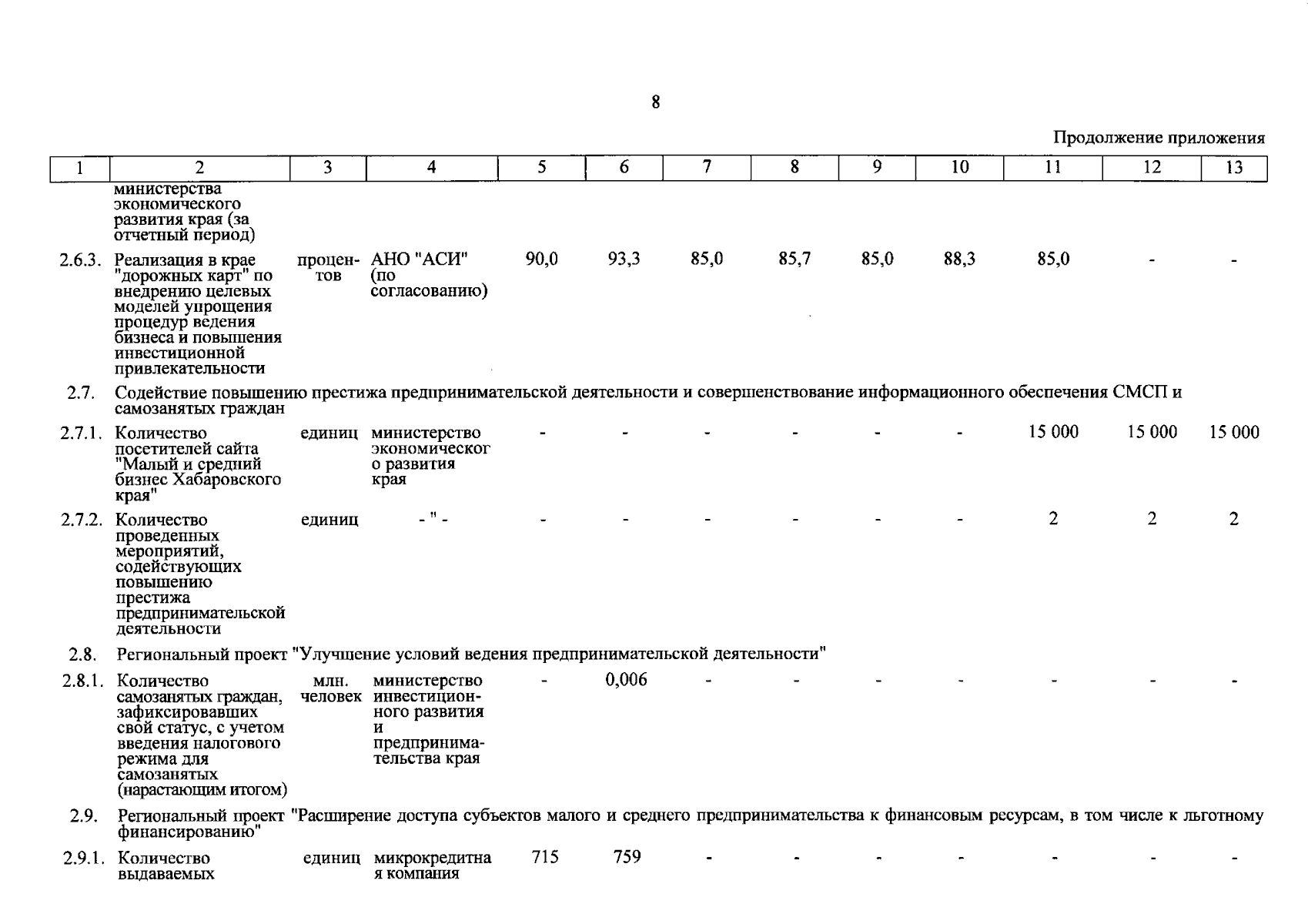 8

Продолжение приложения

| 1 | 2 | 3 | 4 | 5 | 6 | 7 | 8 | 9 | 10 | 11 | 12 | 13 |
|---|---|---|---|---|---|---|---|---|---|---|---|---|
|  | министерства экономического развития края (за отчетный период) |  |  |  |  |  |  |  |  |  |  |  |
| 2.6.3. | Реализация в крае "дорожных карт" по внедрению целевых моделей упрощения процедур ведения бизнеса и повышения инвестиционной привлекательности | процентов | АНО "АСИ" (по согласованию) | 90,0 | 93,3 | 85,0 | 85,7 | 85,0 | 88,3 | 85,0 | - | - |
| 2.7. | Содействие повышению престижа предпринимательской деятельности и совершенствование информационного обеспечения СМСП и самозанятых граждан |  |  |  |  |  |  |  |  |  |  |  |
| 2.7.1. | Количество посетителей сайта "Малый и средний бизнес Хабаровского края" | единиц | министерство экономического развития края | - | - | - | - | - | - | 15 000 | 15 000 | 15 000 |
| 2.7.2. | Количество проведенных мероприятий, содействующих повышению престижа предпринимательской деятельности | единиц | - " - | - | - | - | - | - | - | 2 | 2 | 2 |
| 2.8. | Региональный проект "Улучшение условий ведения предпринимательской деятельности" |  |  |  |  |  |  |  |  |  |  |  |
| 2.8.1. | Количество самозанятых граждан, зафиксировавших свой статус, с учетом введения налогового режима для самозанятых (нарастающим итогом) | млн. человек | министерство инвестиционного развития и предпринимательства края | - | 0,006 | - | - | - | - | - | - | - |
| 2.9. | Региональный проект "Расширение доступа субъектов малого и среднего предпринимательства к финансовым ресурсам, в том числе к льготному финансированию" |  |  |  |  |  |  |  |  |  |  |  |
| 2.9.1. | Количество выдаваемых | единиц | микрокредитная компания | 715 | 759 | - | - | - | - | - | - | - |